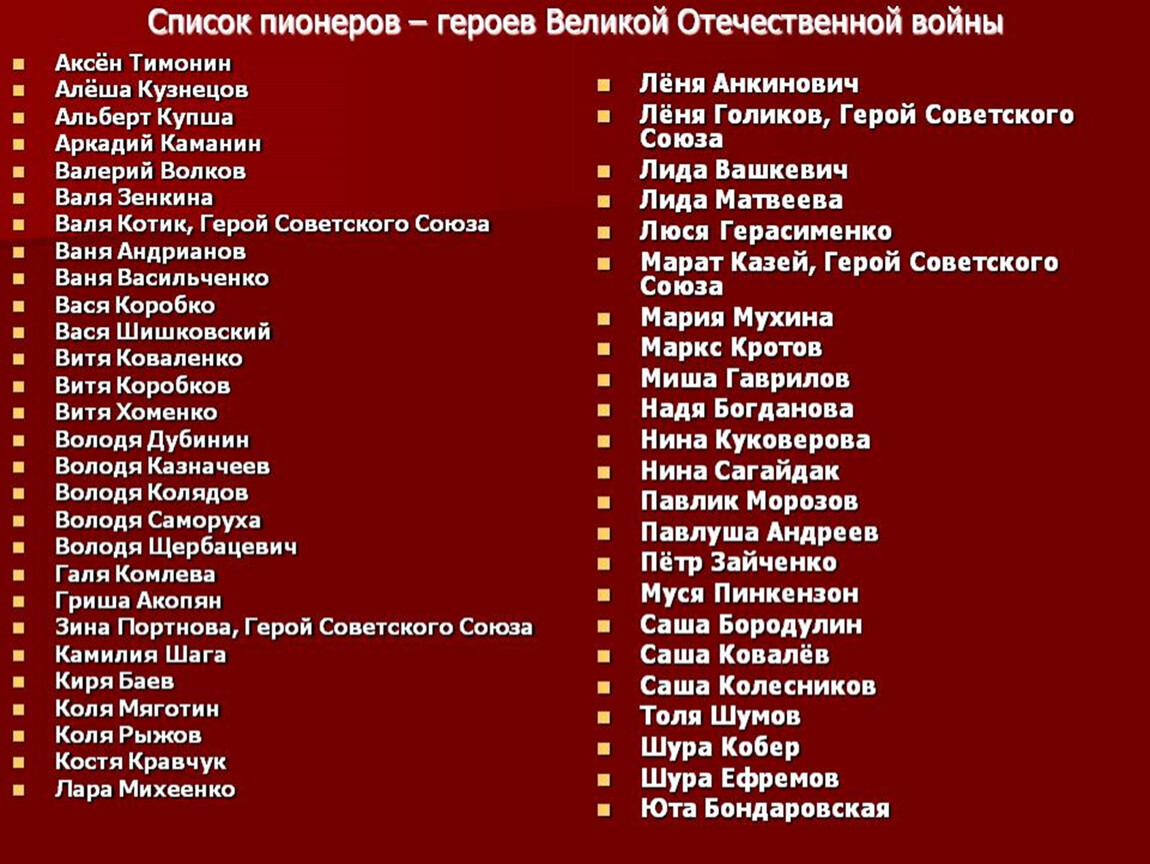 Список пионеров – героев Великой Отечественной войны

Аксён Тимонин
Алёша Кузнецов
Альберт Купша
Аркадий Каманин
Валерий Волков
Валя Зенкина
Валя Котик, Герой Советского Союза
Ваня Андрианов
Ваня Васильченко
Вася Коробко
Вася Шишковский
Витя Коваленко
Витя Коробков
Витя Хоменко
Володя Дубинин
Володя Казначеев
Володя Колядов
Володя Саморуха
Володя Щербацевич
Галя Комлева
Гриша Акопян
Зина Портнова, Герой Советского Союза
Камилия Шага
Киря Баев
Коля Мяготин
Коля Рыжов
Костя Кравчук
Лара Михеенко

Лёня Анкинович
Лёня Голиков, Герой Советского Союза
Лида Вашкевич
Лида Матвеева
Люся Герасименко
Марат Казей, Герой Советского Союза
Мария Мухина
Маркс Кротов
Миша Гаврилов
Надя Богданова
Нина Куковерова
Нина Сагайдак
Павлик Морозов
Павлуша Андреев
Пётр Зайченко
Муся Пинкензон
Саша Бородулин
Саша Ковалёв
Саша Колесников
Толя Шумов
Шура Кобер
Шура Ефремов
Юта Бондаровская